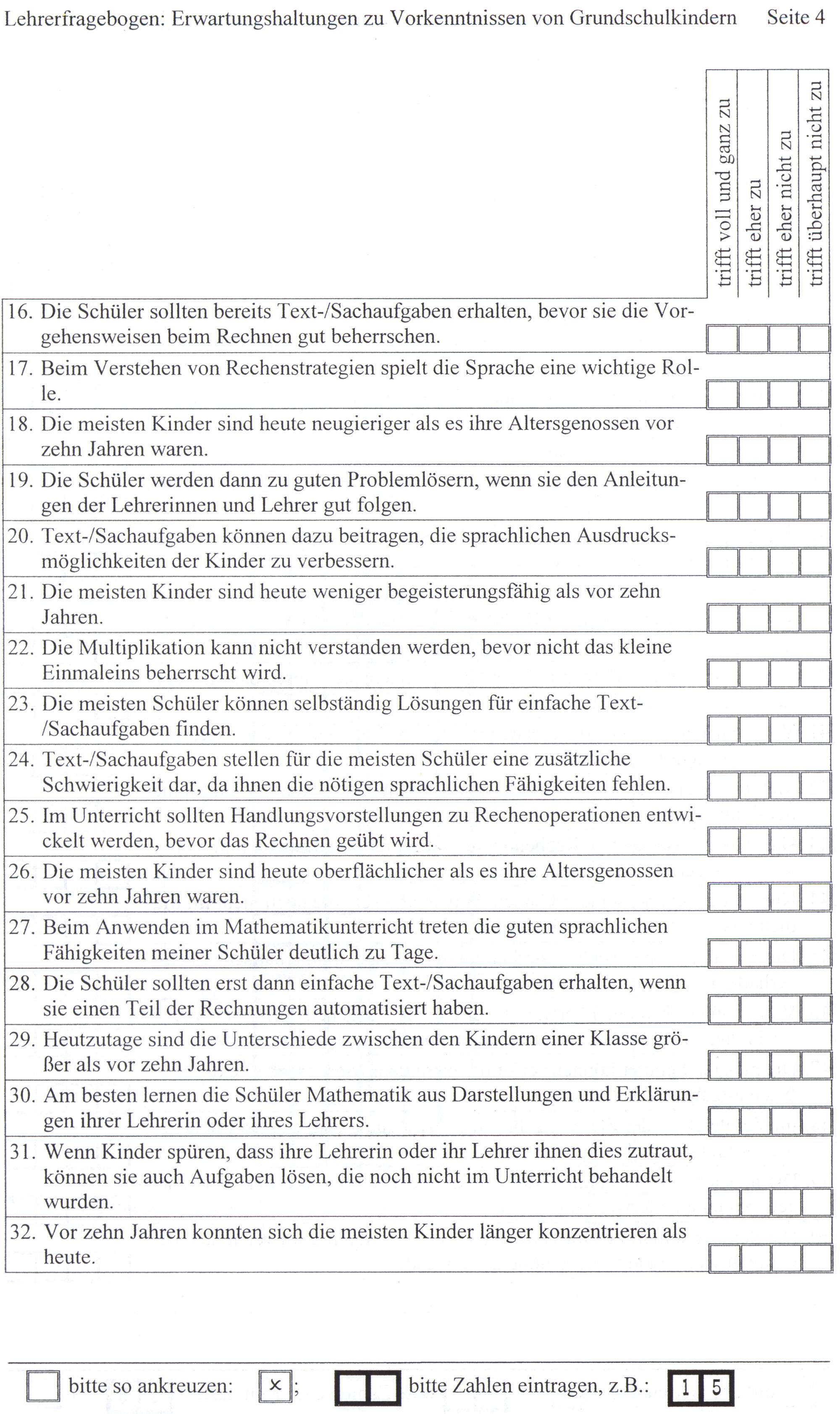 Lehrerfragebogen: Erwartungshaltungen zu Vorkenntnissen von Grundschulkindern Seite 4

| | trifft voll und ganz zu | trifft eher zu | trifft eher nicht zu | trifft überhaupt nicht zu |
|---|---|---|---|---|
| 16. Die Schüler sollten bereits Text-/Sachaufgaben erhalten, bevor sie die Vorgehensweisen beim Rechnen gut beherrschen. | | | | |
| 17. Beim Verstehen von Rechenstrategien spielt die Sprache eine wichtige Rolle. | | | | |
| 18. Die meisten Kinder sind heute neugieriger als es ihre Altersgenossen vor zehn Jahren waren. | | | | |
| 19. Die Schüler werden dann zu guten Problemlösern, wenn sie den Anleitungen der Lehrerinnen und Lehrer gut folgen. | | | | |
| 20. Text-/Sachaufgaben können dazu beitragen, die sprachlichen Ausdrucksmöglichkeiten der Kinder zu verbessern. | | | | |
| 21. Die meisten Kinder sind heute weniger begeisterungsfähig als vor zehn Jahren. | | | | |
| 22. Die Multiplikation kann nicht verstanden werden, bevor nicht das kleine Einmaleins beherrscht wird. | | | | |
| 23. Die meisten Schüler können selbständig Lösungen für einfache Text-/Sachaufgaben finden. | | | | |
| 24. Text-/Sachaufgaben stellen für die meisten Schüler eine zusätzliche Schwierigkeit dar, da ihnen die nötigen sprachlichen Fähigkeiten fehlen. | | | | |
| 25. Im Unterricht sollten Handlungsvorstellungen zu Rechenoperationen entwickelt werden, bevor das Rechnen geübt wird. | | | | |
| 26. Die meisten Kinder sind heute oberflächlicher als es ihre Altersgenossen vor zehn Jahren waren. | | | | |
| 27. Beim Anwenden im Mathematikunterricht treten die guten sprachlichen Fähigkeiten meiner Schüler deutlich zu Tage. | | | | |
| 28. Die Schüler sollten erst dann einfache Text-/Sachaufgaben erhalten, wenn sie einen Teil der Rechnungen automatisiert haben. | | | | |
| 29. Heutzutage sind die Unterschiede zwischen den Kindern einer Klasse größer als vor zehn Jahren. | | | | |
| 30. Am besten lernen die Schüler Mathematik aus Darstellungen und Erklärungen ihrer Lehrerin oder ihres Lehrers. | | | | |
| 31. Wenn Kinder spüren, dass ihre Lehrerin oder ihr Lehrer ihnen dies zutraut, können sie auch Aufgaben lösen, die noch nicht im Unterricht behandelt wurden. | | | | |
| 32. Vor zehn Jahren konnten sich die meisten Kinder länger konzentrieren als heute. | | | | |

bitte so ankreuzen: ×; bitte Zahlen eintragen, z.B.: 1 5